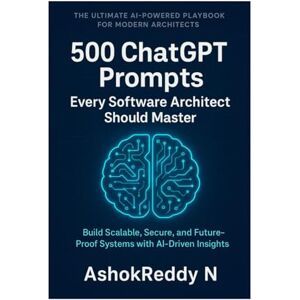 THE ULTIMATE AI-POWERED PLAYBOOK FOR MODERN ARCHITECTS

500 ChatGPT Prompts
Every Software Architect Should Master

Build Scalable, Secure, and Future-Proof Systems with AI-Driven Insights

AshokReddy N